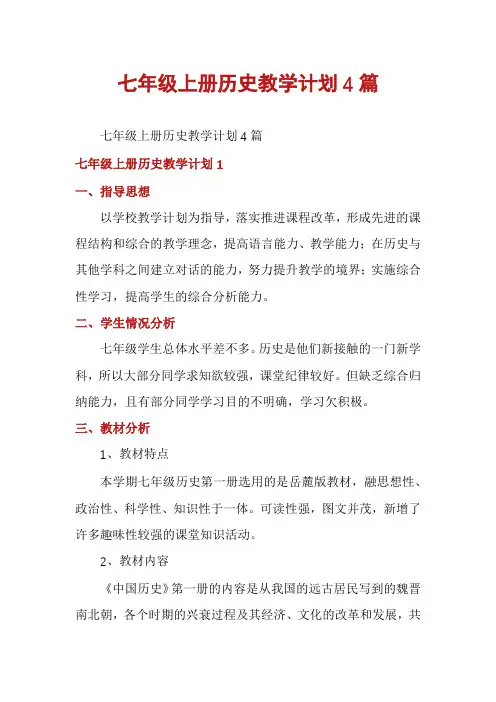 七年级上册历史教学计划 4 篇

七年级上册历史教学计划 4 篇

七年级上册历史教学计划 1

一、指导思想

以学校教学计划为指导，落实推进课程改革，形成先进的课程结构和综合的教学理念，提高语言能力、教学能力；在历史与其他学科之间建立对话的能力，努力提升教学的境界；实施综合性学习，提高学生的综合分析能力。

二、学生情况分析

七年级学生总体水平差不多。历史是他们新接触的一门新学科，所以大部分同学求知欲较强，课堂纪律较好。但缺乏综合归纳能力，且有部分同学学习目的不明确，学习欠积极。

三、教材分析

1、教材特点

本学期七年级历史第一册选用的是岳麓版教材，融思想性、政治性、科学性、知识性于一体。可读性强，图文并茂，新增了许多趣味性较强的课堂知识活动。

2、教材内容

《中国历史》第一册的内容是从我国的远古居民写到的魏晋南北朝，各个时期的兴衰过程及其经济、文化的改革和发展，共